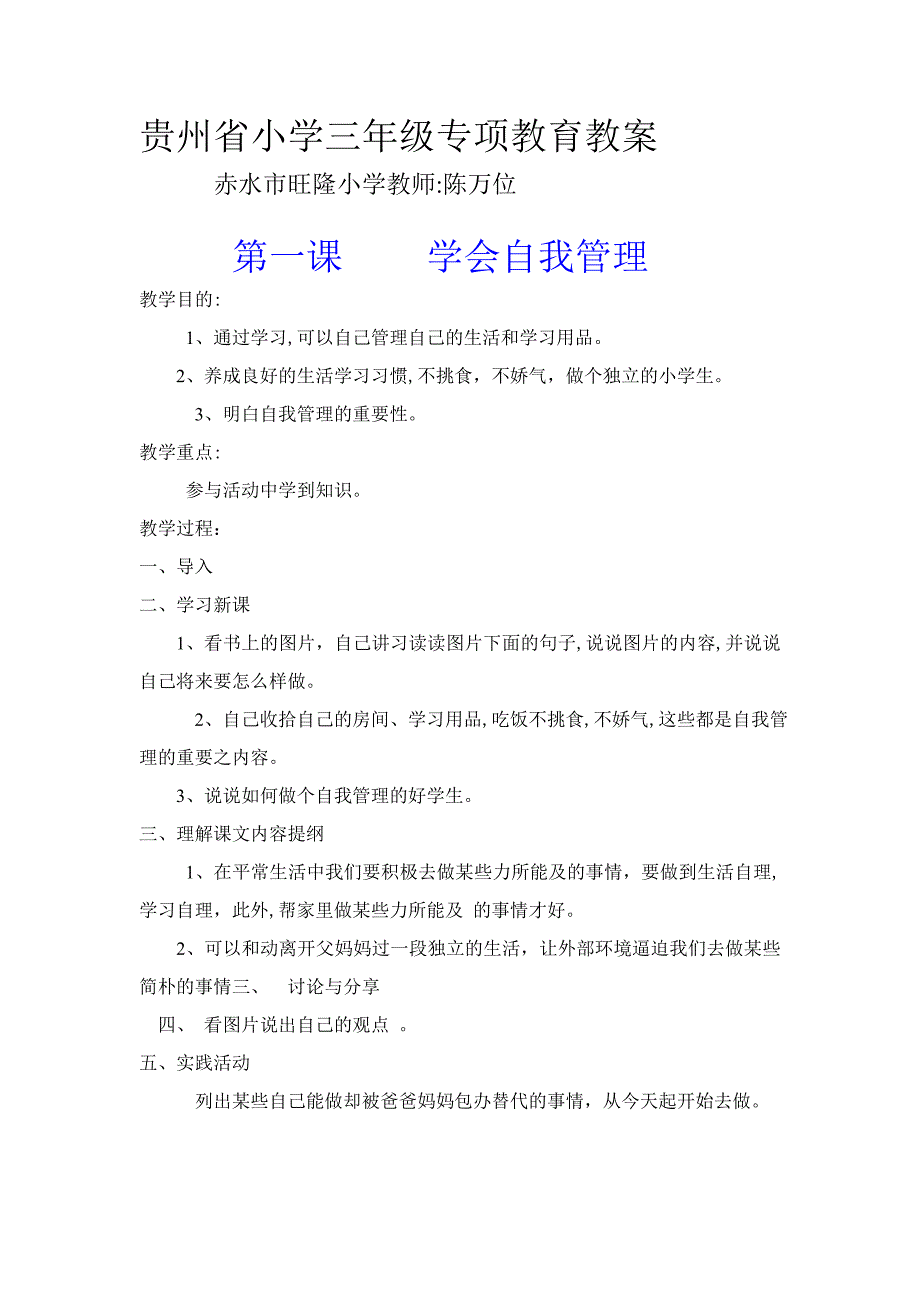 贵州省小学三年级专项教育教案

赤水市旺隆小学教师:陈万位

第一课　　学会自我管理

教学目的:

1、通过学习,可以自己管理自己的生活和学习用品。

2、养成良好的生活学习习惯,不挑食，不娇气，做个独立的小学生。

3、明白自我管理的重要性。

教学重点:

参与活动中学到知识。

教学过程：

一、导入

二、学习新课

1、看书上的图片，自己讲习读读图片下面的句子,说说图片的内容,并说说自己将来要怎么样做。

2、自己收拾自己的房间、学习用品,吃饭不挑食,不娇气,这些都是自我管理的重要之内容。

3、说说如何做个自我管理的好学生。

三、理解课文内容提纲

1、在平常生活中我们要积极去做某些力所能及的事情，要做到生活自理,学习自理，此外,帮家里做某些力所能及 的事情才好。

2、可以和动离开父妈妈过一段独立的生活，让外部环境逼迫我们去做某些简朴的事情三、　讨论与分享

四、 看图片说出自己的观点 。

五、实践活动

列出某些自己能做却被爸爸妈妈包办替代的事情，从今天起开始去做。